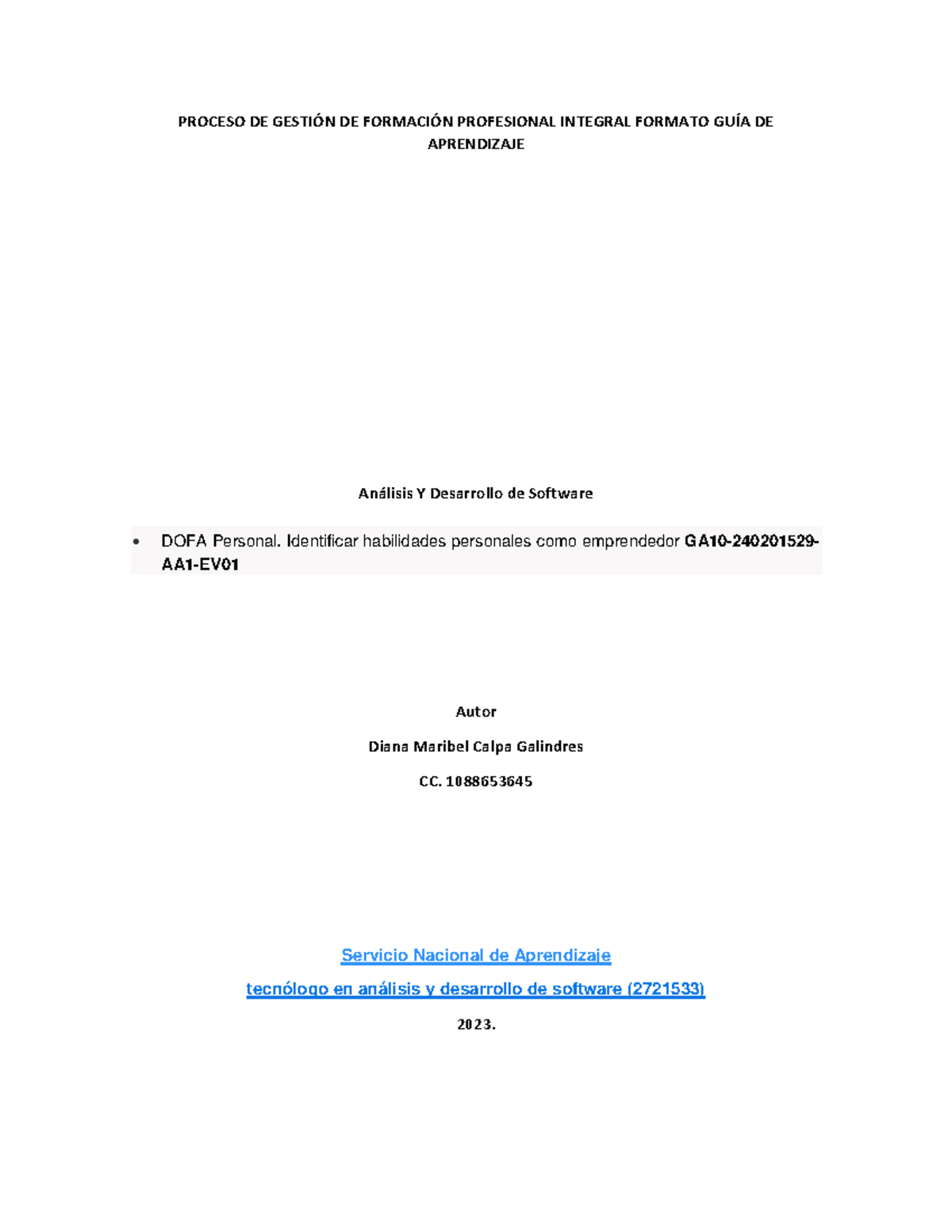 PROCESO DE GESTIÓN DE FORMACIÓN PROFESIONAL INTEGRAL FORMATO GUÍA DE APRENDIZAJE

Análisis Y Desarrollo de Software

• DOFA Personal. Identificar habilidades personales como emprendedor GA10-240201529-AA1-EV01

Autor

Diana Maribel Calpa Galindres

CC. 1088653645

Servicio Nacional de Aprendizaje

tecnólogo en análisis y desarrollo de software (2721533)

2023.